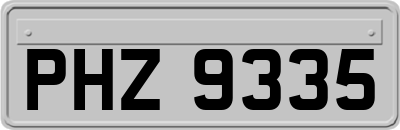 PHZ 9335